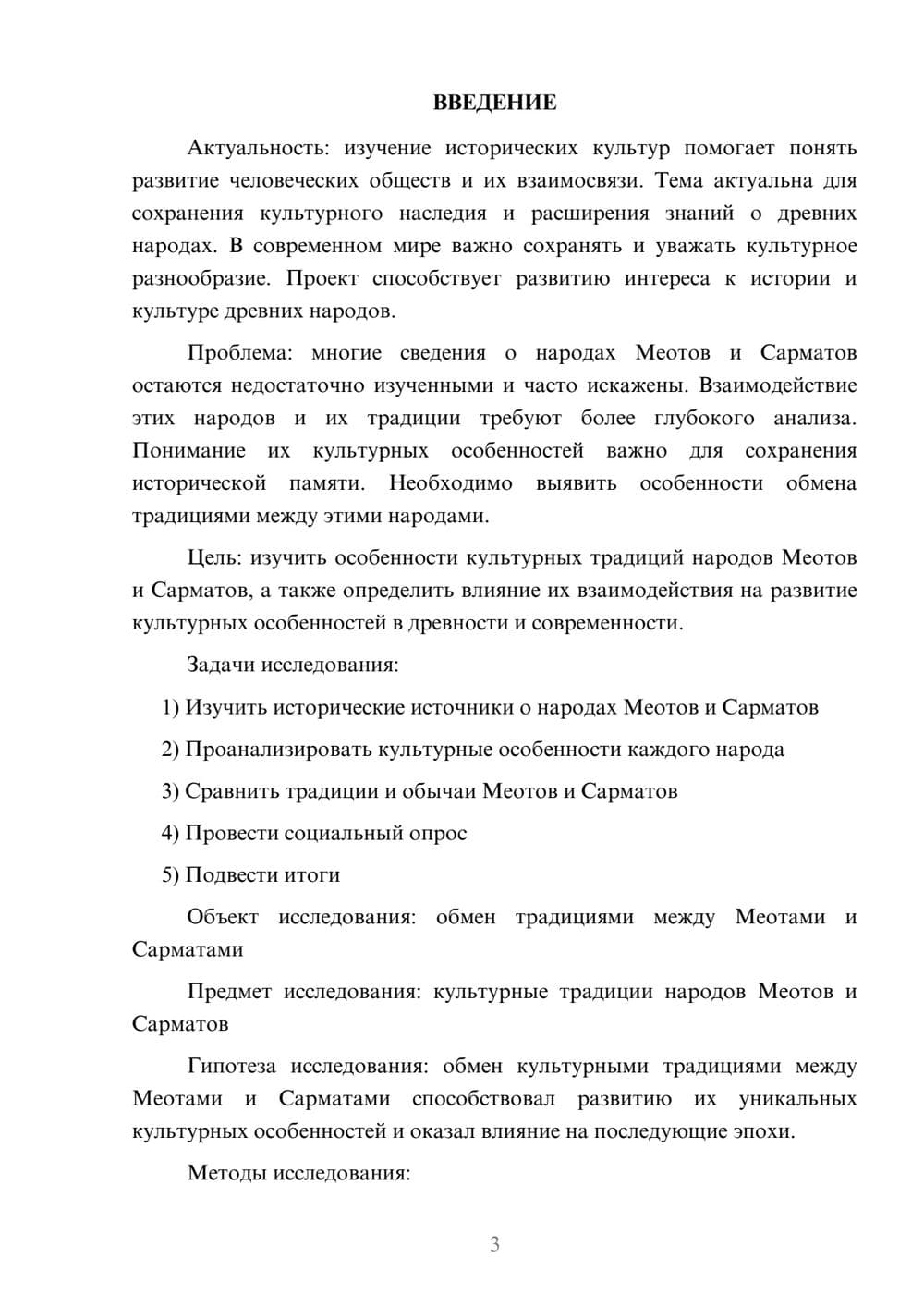 ВВЕДЕНИЕ

Актуальность: изучение исторических культур помогает понять развитие человеческих обществ и их взаимосвязи. Тема актуальна для сохранения культурного наследия и расширения знаний о древних народах. В современном мире важно сохранять и уважать культурное разнообразие. Проект способствует развитию интереса к истории и культуре древних народов.

Проблема: многие сведения о народах Меотов и Сарматов остаются недостаточно изученными и часто искажены. Взаимодействие этих народов и их традиции требуют более глубокого анализа. Понимание их культурных особенностей важно для сохранения исторической памяти. Необходимо выявить особенности обмена традициями между этими народами.

Цель: изучить особенности культурных традиций народов Меотов и Сарматов, а также определить влияние их взаимодействия на развитие культурных особенностей в древности и современности.

Задачи исследования:

1) Изучить исторические источники о народах Меотов и Сарматов

2) Проанализировать культурные особенности каждого народа

3) Сравнить традиции и обычаи Меотов и Сарматов

4) Провести социальный опрос

5) Подвести итоги

Объект исследования: обмен традициями между Меотами и Сарматами

Предмет исследования: культурные традиции народов Меотов и Сарматов

Гипотеза исследования: обмен культурными традициями между Меотами и Сарматами способствовал развитию их уникальных культурных особенностей и оказал влияние на последующие эпохи.

Методы исследования:

3